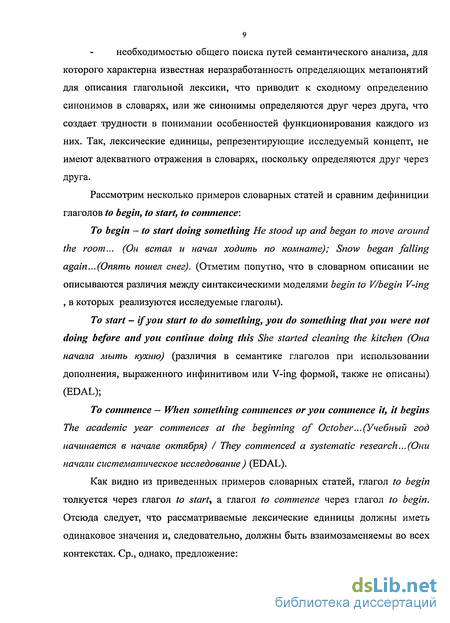 9

- необходимостью общего поиска путей семантического анализа, для которого характерна известная неразработанность определяющих метапонятий для описания глагольной лексики, что приводит к сходному определению синонимов в словарях, или же синонимы определяются друг через друга, что создает трудности в понимании особенностей функционирования каждого из них. Так, лексические единицы, репрезентирующие исследуемый концепт, не имеют адекватного отражения в словарях, поскольку определяются друг через друга.

Рассмотрим несколько примеров словарных статей и сравним дефиниции глаголов to begin, to start, to commence:

To begin – to start doing something He stood up and began to move around the room... (Он встал и начал ходить по комнате); Snow began falling again...(Опять пошел снег). (Отметим попутно, что в словарном описании не описываются различия между синтаксическими моделями begin to V/begin V-ing , в которых реализуются исследуемые глаголы).

To start – if you start to do something, you do something that you were not doing before and you continue doing this She started cleaning the kitchen (Она начала мыть кухню) (различия в семантике глаголов при использовании дополнения, выраженного инфинитивом или V-ing формой, также не описаны) (EDAL);

To commence – When something commences or you commence it, it begins The academic year commences at the beginning of October...(Учебный год начинается в начале октября) / They commenced a systematic research...(Они начали систематическое исследование ) (EDAL).

Как видно из приведенных примеров словарных статей, глагол to begin толкуется через глагол to start, а глагол to commence через глагол to begin. Отсюда следует, что рассматриваемые лексические единицы должны иметь одинаковое значения и, следовательно, должны быть взаимозаменяемы во всех контекстах. Ср., однако, предложение:

dsLib.net
библиотека диссертаций